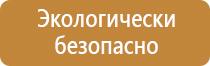 Экологически безопасно